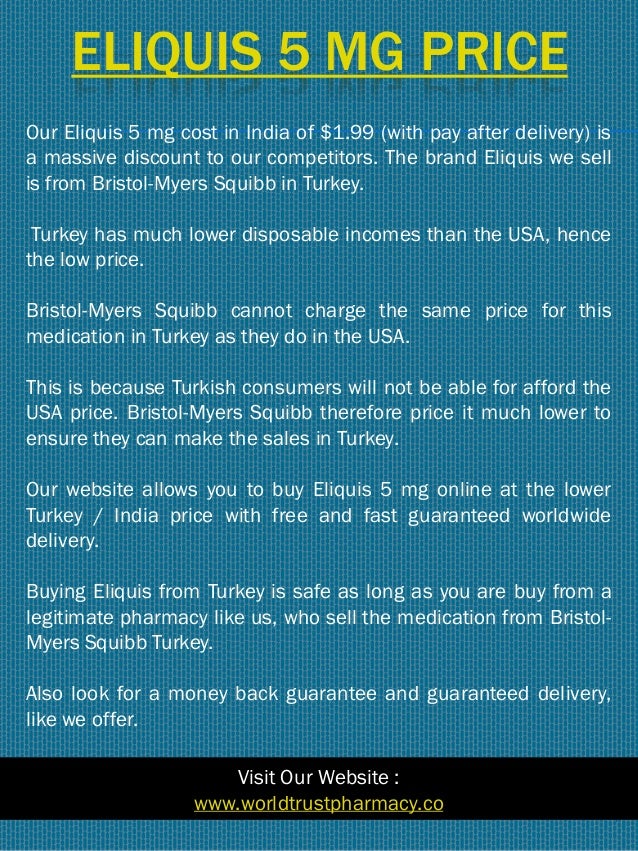 ELIQUIS 5 MG PRICE

Our Eliquis 5 mg cost in India of $1.99 (with pay after delivery) is a massive discount to our competitors. The brand Eliquis we sell is from Bristol-Myers Squibb in Turkey.

Turkey has much lower disposable incomes than the USA, hence the low price.

Bristol-Myers Squibb cannot charge the same price for this medication in Turkey as they do in the USA.

This is because Turkish consumers will not be able for afford the USA price. Bristol-Myers Squibb therefore price it much lower to ensure they can make the sales in Turkey.

Our website allows you to buy Eliquis 5 mg online at the lower Turkey / India price with free and fast guaranteed worldwide delivery.

Buying Eliquis from Turkey is safe as long as you are buy from a legitimate pharmacy like us, who sell the medication from Bristol-Myers Squibb Turkey.

Also look for a money back guarantee and guaranteed delivery, like we offer.

Visit Our Website :
www.worldtrustpharmacy.co